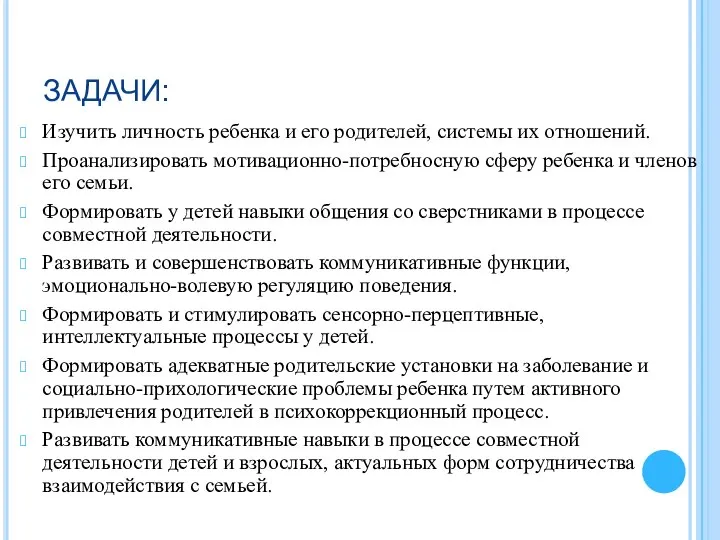 ЗАДАЧИ:

Изучить личность ребенка и его родителей, системы их отношений.

Проанализировать мотивационно-потребносную сферу ребенка и членов его семьи.

Формировать у детей навыки общения со сверстниками в процессе совместной деятельности.

Развивать и совершенствовать коммуникативные функции, эмоционально-волевую регуляцию поведения.

Формировать и стимулировать сенсорно-перцептивные, интеллектуальные процессы у детей.

Формировать адекватные родительские установки на заболевание и социально-прихологические проблемы ребенка путем активного привлечения родителей в психокоррекционный процесс.

Развивать коммуникативные навыки в процессе совместной деятельности детей и взрослых, актуальных форм сотрудничества взаимодействия с семьей.